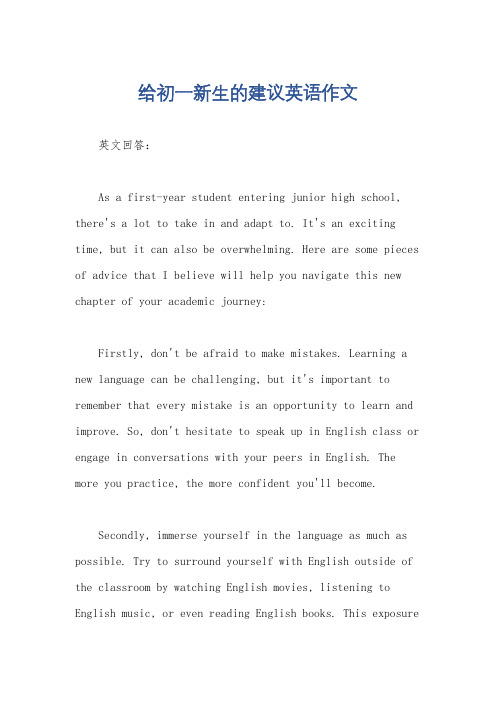 给初一新生的建议英语作文

英文回答：

As a first-year student entering junior high school, there's a lot to take in and adapt to. It's an exciting time, but it can also be overwhelming. Here are some pieces of advice that I believe will help you navigate this new chapter of your academic journey:

Firstly, don't be afraid to make mistakes. Learning a new language can be challenging, but it's important to remember that every mistake is an opportunity to learn and improve. So, don't hesitate to speak up in English class or engage in conversations with your peers in English. The more you practice, the more confident you'll become.

Secondly, immerse yourself in the language as much as possible. Try to surround yourself with English outside of the classroom by watching English movies, listening to English music, or even reading English books. This exposure